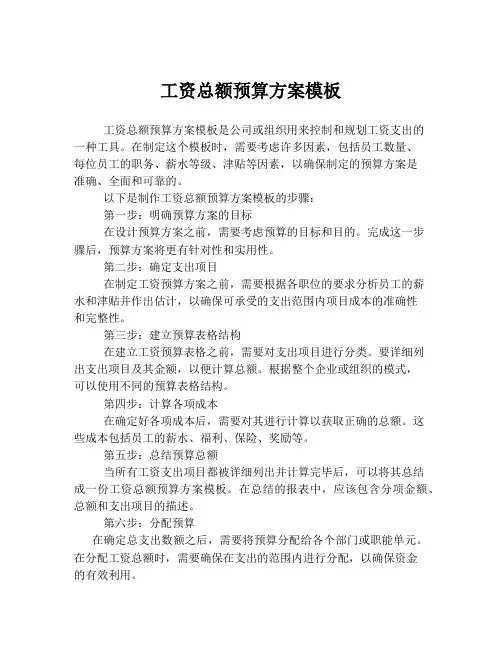 工资总额预算方案模板

工资总额预算方案模板是公司或组织用来控制和规划工资支出的一种工具。在制定这个模板时，需要考虑许多因素，包括员工数量、每位员工的职务、薪水等级、津贴等因素，以确保制定的预算方案是准确、全面和可靠的。

以下是制作工资总额预算方案模板的步骤：

第一步：明确预算方案的目标

在设计预算方案之前，需要考虑预算的目标和目的。完成这一步骤后，预算方案将更有针对性和实用性。

第二步：确定支出项目

在制定工资预算方案之前，需要根据各职位的要求分析员工的薪水和津贴并作出估计，以确保可承受的支出范围内项目成本的准确性和完整性。

第三步：建立预算表格结构

在建立工资预算表格之前，需要对支出项目进行分类。要详细列出支出项目及其金额，以便计算总额。根据整个企业或组织的模式，可以使用不同的预算表格结构。

第四步：计算各项成本

在确定好各项成本后，需要对其进行计算以获取正确的总额。这些成本包括员工的薪水、福利、保险、奖励等。

第五步：总结预算总额

当所有工资支出项目都被详细列出并计算完毕后，可以将其总结成一份工资总额预算方案模板。在总结的报表中，应该包含分项金额、总额和支出项目的描述。

第六步：分配预算

在确定总支出数额之后，需要将预算分配给各个部门或职能单元。在分配工资总额时，需要确保在支出的范围内进行分配，以确保资金的有效利用。